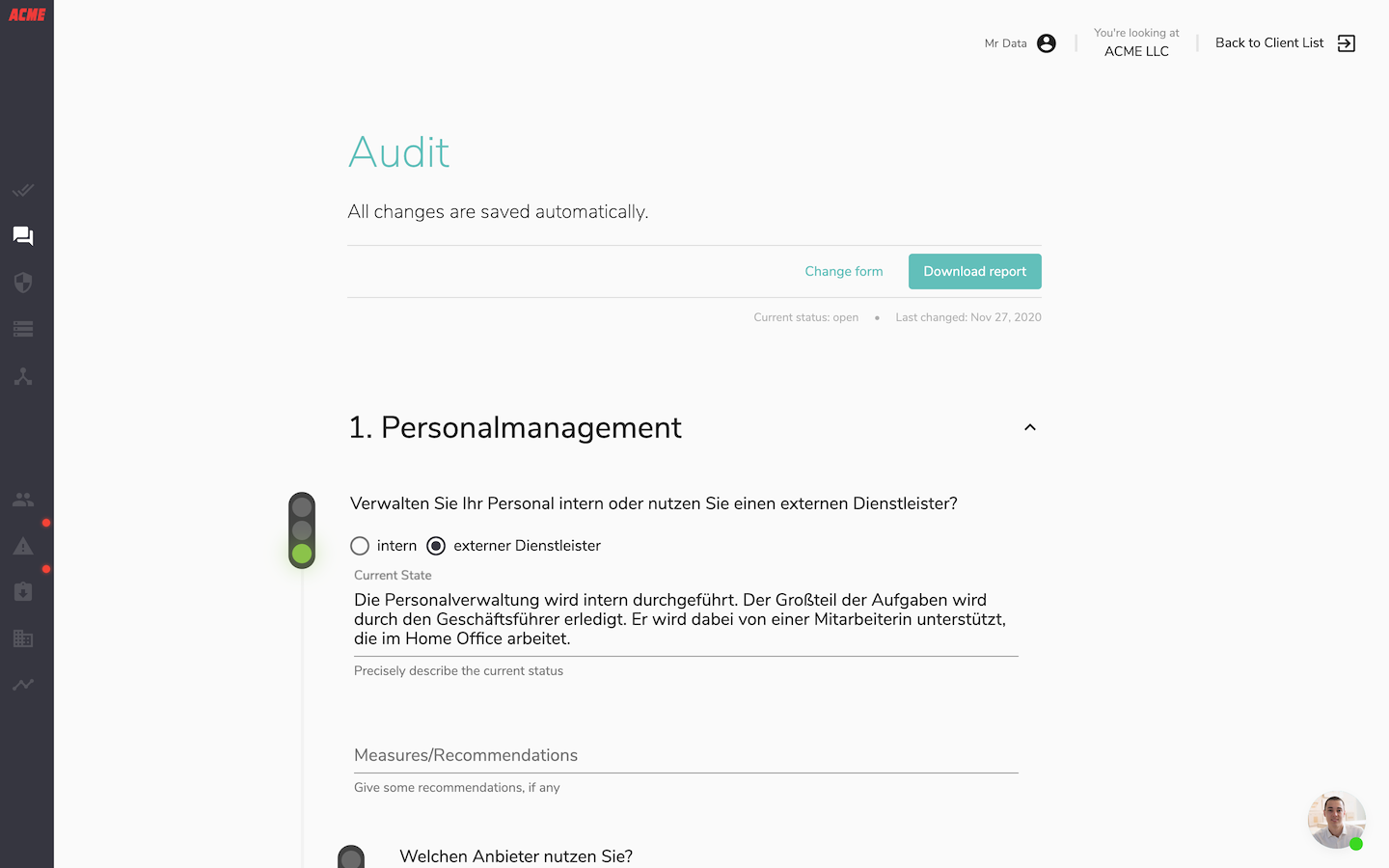 ACME

Mr Data

You're looking at
ACME LLC

Back to Client List

Audit

All changes are saved automatically.

Change form

Download report

Current status: open • Last changed: Nov 27, 2020

1. Personalmanagement

Verwalten Sie Ihr Personal intern oder nutzen Sie einen externen Dienstleister?

intern

externer Dienstleister

Current State

Die Personalverwaltung wird intern durchgeführt. Der Großteil der Aufgaben wird durch den Geschäftsführer erledigt. Er wird dabei von einer Mitarbeiterin unterstützt, die im Home Office arbeitet.

Precisely describe the current status

Measures/Recommendations

Give some recommendations, if any

Welchen Anbieter nutzen Sie?